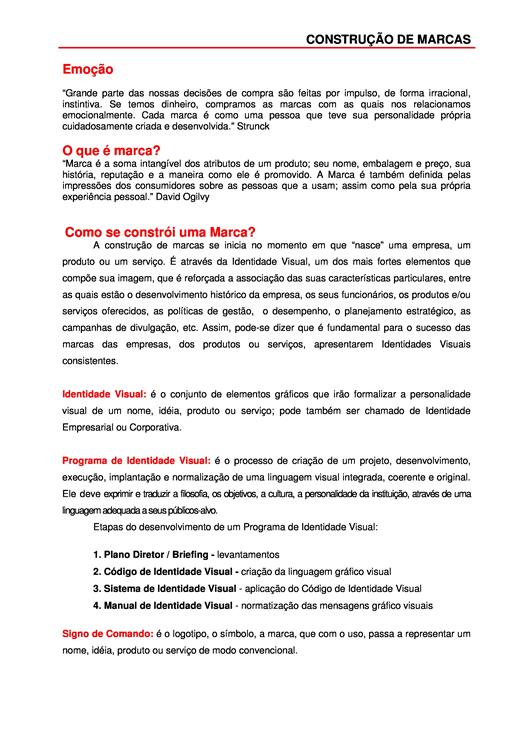 CONSTRUÇÃO DE MARCAS

Emoção

"Grande parte das nossas decisões de compra são feitas por impulso, de forma irracional, instintiva. Se temos dinheiro, compramos as marcas com as quais nos relacionamos emocionalmente. Cada marca é como uma pessoa que teve sua personalidade própria cuidadosamente criada e desenvolvida." Strunck

O que é marca?

"Marca é a soma intangível dos atributos de um produto; seu nome, embalagem e preço, sua história, reputação e a maneira como ele é promovido. A Marca é também definida pelas impressões dos consumidores sobre as pessoas que a usam; assim como pela sua própria experiência pessoal." David Ogilvy

Como se constrói uma Marca?

A construção de marcas se inicia no momento em que "nasce" uma empresa, um produto ou um serviço. É através da Identidade Visual, um dos mais fortes elementos que compõe sua imagem, que é reforçada a associação das suas características particulares, entre as quais estão o desenvolvimento histórico da empresa, os seus funcionários, os produtos e/ou serviços oferecidos, as políticas de gestão, o desempenho, o planejamento estratégico, as campanhas de divulgação, etc. Assim, pode-se dizer que é fundamental para o sucesso das marcas das empresas, dos produtos ou serviços, apresentarem Identidades Visuais consistentes.

Identidade Visual: é o conjunto de elementos gráficos que irão formalizar a personalidade visual de um nome, idéia, produto ou serviço; pode também ser chamado de Identidade Empresarial ou Corporativa.

Programa de Identidade Visual: é o processo de criação de um projeto, desenvolvimento, execução, implantação e normalização de uma linguagem visual integrada, coerente e original. Ele deve exprimir e traduzir a filosofia, os objetivos, a cultura, a personalidade da instituição, através de uma linguagem adequada a seus públicos-alvo.

Etapas do desenvolvimento de um Programa de Identidade Visual:

1. Plano Diretor / Briefing - levantamentos
2. Código de Identidade Visual - criação da linguagem gráfico visual
3. Sistema de Identidade Visual - aplicação do Código de Identidade Visual
4. Manual de Identidade Visual - normatização das mensagens gráfico visuais

Signo de Comando: é o logotipo, o símbolo, a marca, que com o uso, passa a representar um nome, idéia, produto ou serviço de modo convencional.